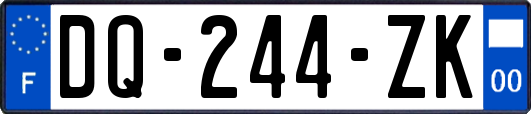 F
DQ-244-ZK
00